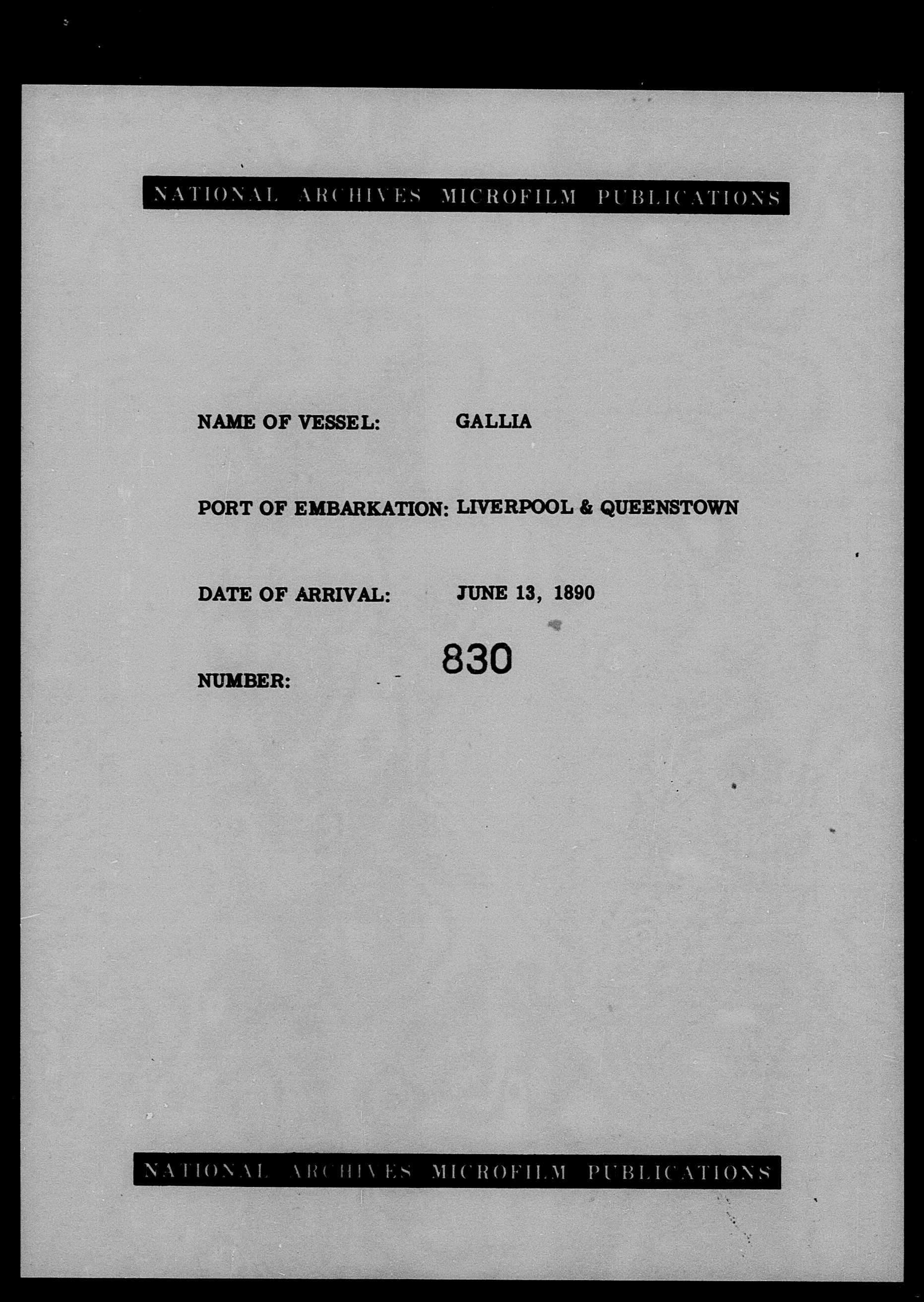 NATIONAL ARCHIVES MICROFILM PUBLICATIONS

NAME OF VESSEL: GALLIA

PORT OF EMBARKATION: LIVERPOOL & QUEENSTOWN

DATE OF ARRIVAL: JUNE 13, 1890

NUMBER: 830

NATIONAL ARCHIVES MICROFILM PUBLICATIONS